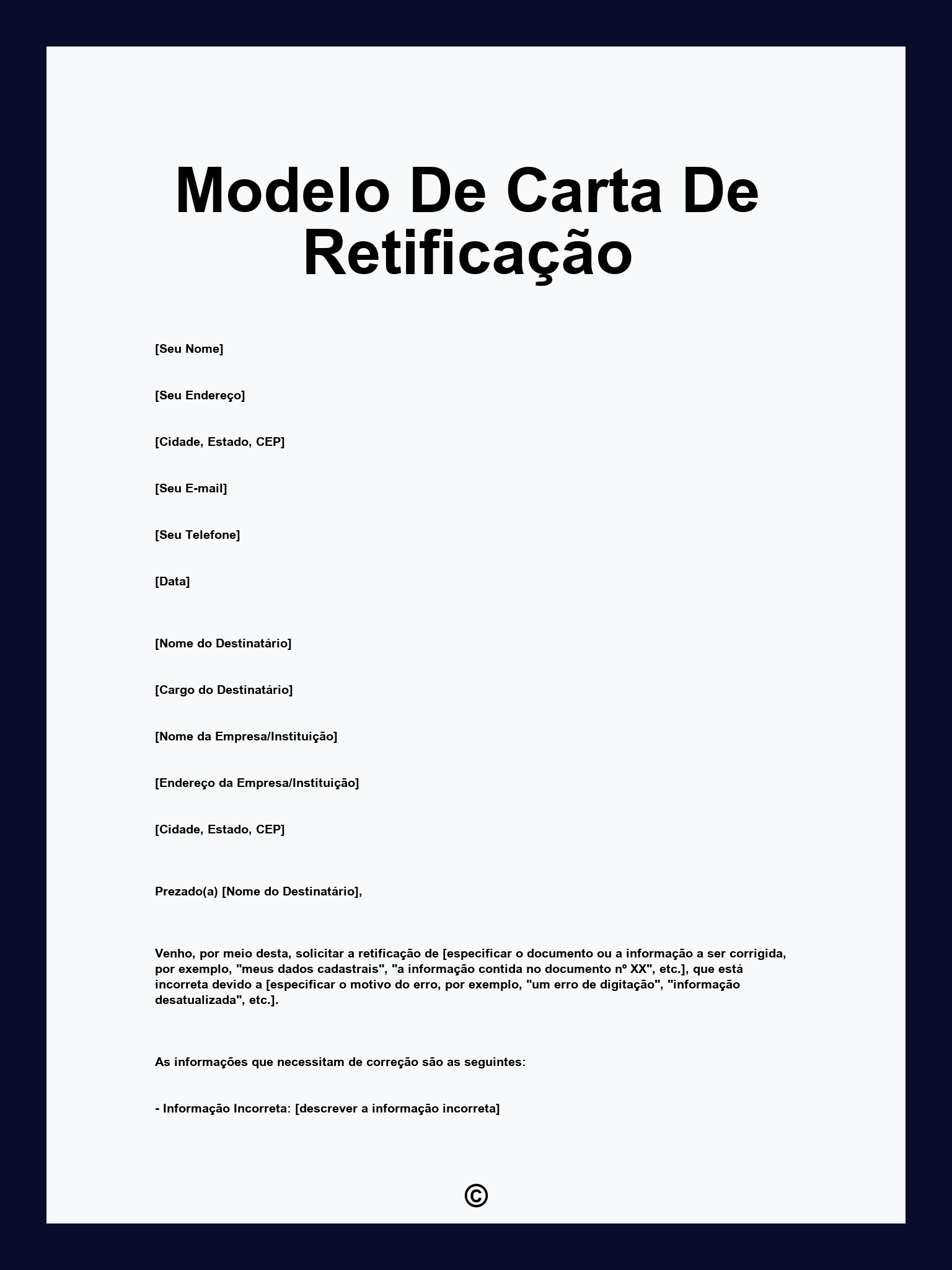 Modelo De Carta De Retificação

[Seu Nome]

[Seu Endereço]

[Cidade, Estado, CEP]

[Seu E-mail]

[Seu Telefone]

[Data]

[Nome do Destinatário]

[Cargo do Destinatário]

[Nome da Empresa/Instituição]

[Endereço da Empresa/Instituição]

[Cidade, Estado, CEP]

Prezado(a) [Nome do Destinatário],

Venho, por meio desta, solicitar a retificação de [especificar o documento ou a informação a ser corrigida, por exemplo, "meus dados cadastrais", "a informação contida no documento nº XX", etc.], que está incorreta devido a [especificar o motivo do erro, por exemplo, "um erro de digitação", "informação desatualizada", etc.].

As informações que necessitam de correção são as seguintes:

- Informação Incorreta: [descrever a informação incorreta]

©